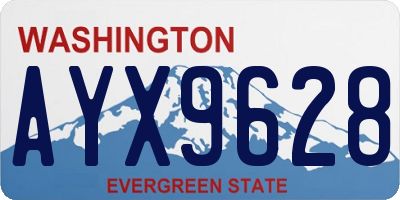 WASHINGTON

AYX9628

EVERGREEN STATE